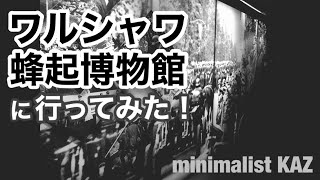 ワルシャワ
蜂起博物館
に行ってみた！

minimalist KAZ